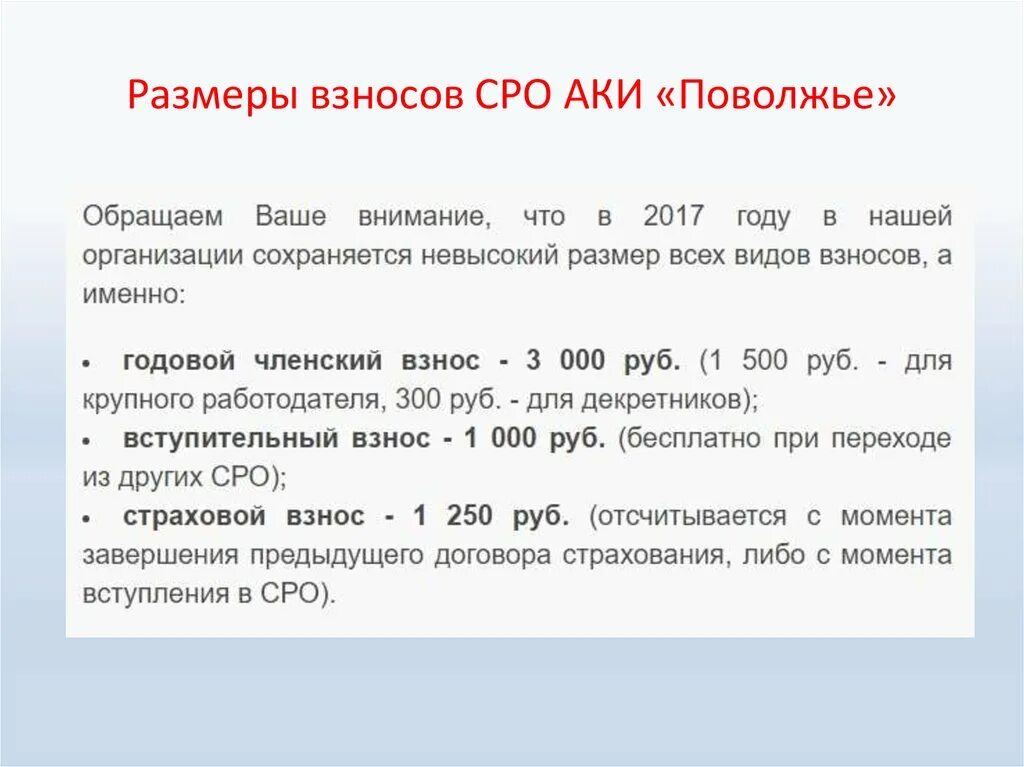 Размеры взносов СРО АКИ «Поволжье»

Обращаем Ваше внимание, что в 2017 году в нашей организации сохраняется невысокий размер всех видов взносов, а именно:

• годовой членский взнос - 3 000 руб. (1 500 руб. - для крупного работодателя, 300 руб. - для декретников);
• вступительный взнос - 1 000 руб. (бесплатно при переходе из других СРО);
• страховой взнос - 1 250 руб. (отсчитывается с момента завершения предыдущего договора страхования, либо с момента вступления в СРО).